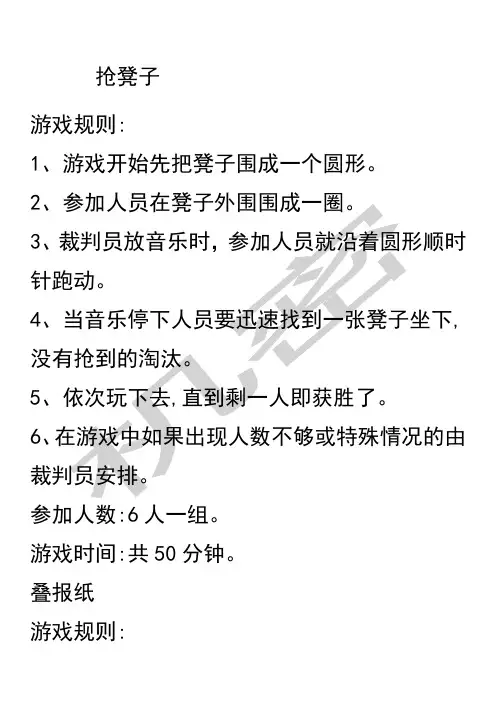 抢凳子

游戏规则:

1、游戏开始先把凳子围成一个圆形。

2、参加人员在凳子外围围成一圈。

3、裁判员放音乐时,参加人员就沿着圆形顺时针跑动。

4、当音乐停下人员要迅速找到一张凳子坐下,没有抢到的淘汰。

5、依次玩下去,直到剩一人即获胜了。

6、在游戏中如果出现人数不够或特殊情况的由裁判员安排。

参加人数:6人一组。

游戏时间:共50分钟。

叠报纸

游戏规则:

机密